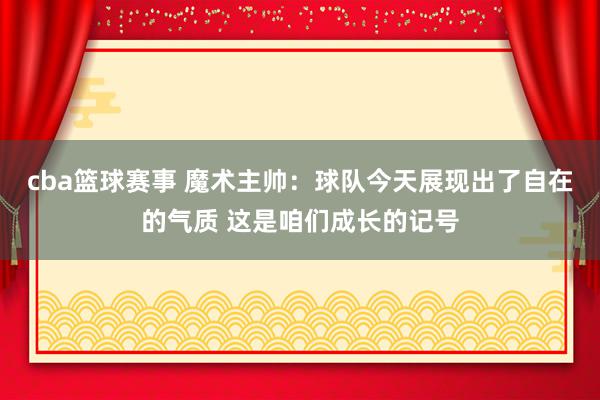 cba篮球赛事 魔术主帅：球队今天展现出了自在的气质 这是咱们成长的记号